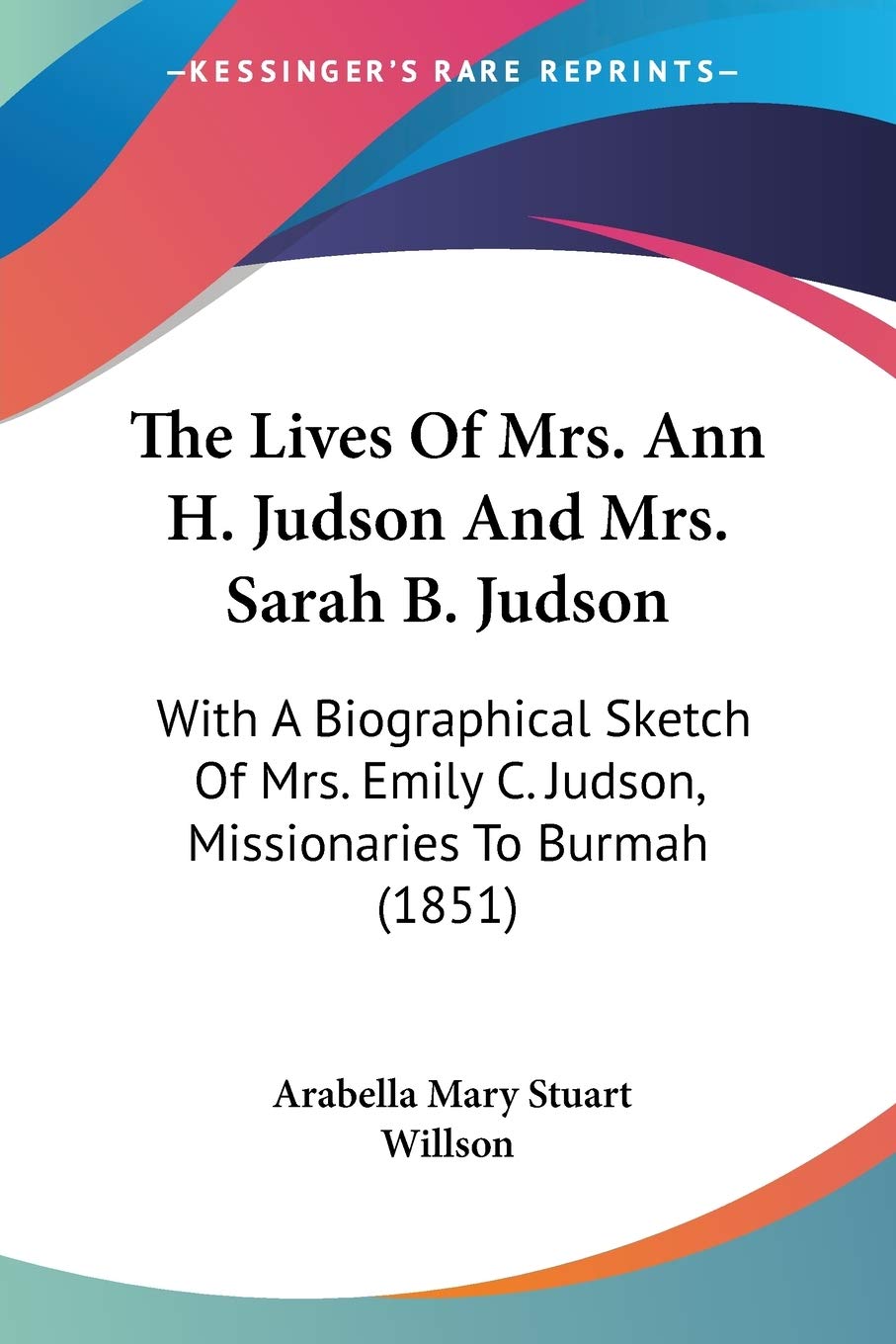 —KESSINGER'S RARE REPRINTS—

The Lives Of Mrs. Ann H. Judson And Mrs. Sarah B. Judson

With A Biographical Sketch Of Mrs. Emily C. Judson, Missionaries To Burmah (1851)

Arabella Mary Stuart Willson